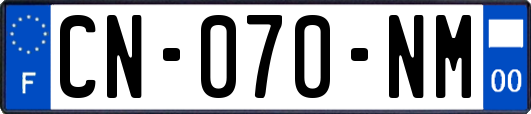 F
CN-070-NM
00